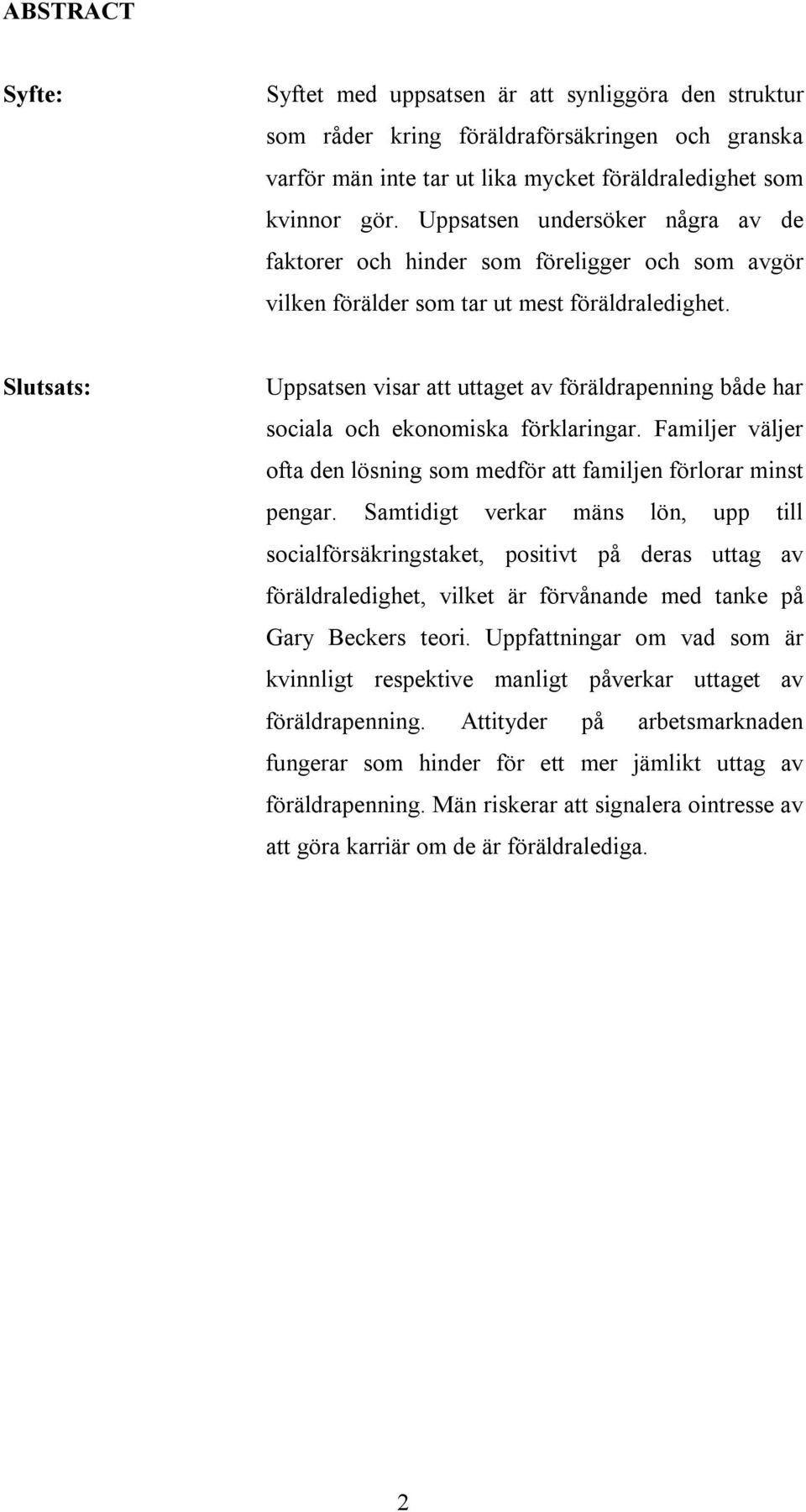 ABSTRACT

Syfte:

Syftet med uppsatsen är att synliggöra den struktur som råder kring föräldraförsäkringen och granska varför män inte tar ut lika mycket föräldraledighet som kvinnor gör. Uppsatsen undersöker några av de faktorer och hinder som föreligger och som avgör vilken förälder som tar ut mest föräldraledighet.

Slutsats:

Uppsatsen visar att uttaget av föräldrapenning både har sociala och ekonomiska förklaringar. Familjer väljer ofta den lösning som medför att familjen förlorar minst pengar. Samtidigt verkar mäns lön, upp till socialförsäkringstaket, positivt på deras uttag av föräldraledighet, vilket är förvånande med tanke på Gary Beckers teori. Uppfattningar om vad som är kvinnligt respektive manligt påverkar uttaget av föräldrapenning. Attityder på arbetsmarknaden fungerar som hinder för ett mer jämlikt uttag av föräldrapenning. Män riskerar att signalera ointresse av att göra karriär om de är föräldralediga.

2